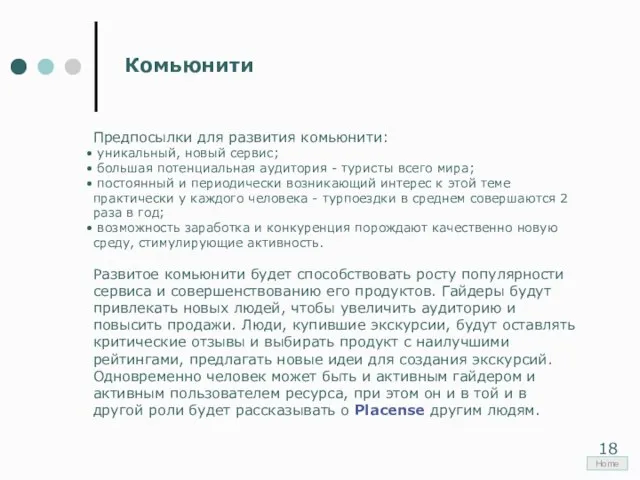 Комьюнити

Предпосылки для развития комьюнити:
• уникальный, новый сервис;
• большая потенциальная аудитория - туристы всего мира;
• постоянный и периодически возникающий интерес к этой теме практически у каждого человека - турпоездки в среднем совершаются 2 раза в год;
• возможность заработка и конкуренция порождают качественно новую среду, стимулирующие активность.

Развитое комьюнити будет способствовать росту популярности сервиса и совершенствованию его продуктов. Гайдеры будут привлекать новых людей, чтобы увеличить аудиторию и повысить продажи. Люди, купившие экскурсии, будут оставлять критические отзывы и выбирать продукт с наилучшими рейтингами, предлагать новые идеи для создания экскурсий. Одновременно человек может быть и активным гайдером и активным пользователем ресурса, при этом он и в той и в другой роли будет рассказывать о Placense другим людям.

18
Home